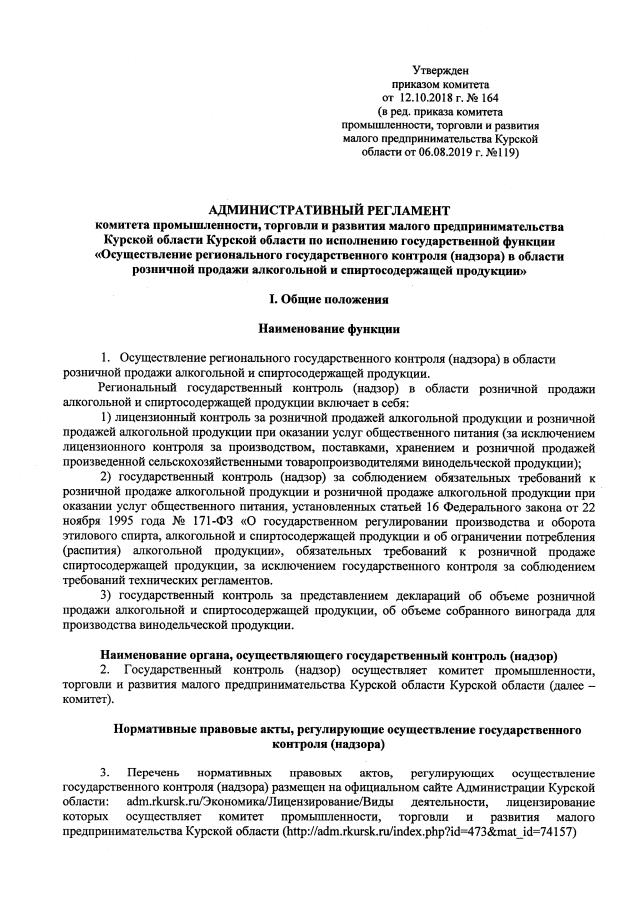 Утвержден
приказом комитета
от 12.10.2018 г. № 164
(в ред. приказа комитета
промышленности, торговли и развития
малого предпринимательства Курской
области от 06.08.2019 г. №119)

АДМИНИСТРАТИВНЫЙ РЕГЛАМЕНТ
комитета промышленности, торговли и развития малого предпринимательства Курской области Курской области по исполнению государственной функции «Осуществление регионального государственного контроля (надзора) в области розничной продажи алкогольной и спиртосодержащей продукции»

I. Общие положения

Наименование функции

1. Осуществление регионального государственного контроля (надзора) в области розничной продажи алкогольной и спиртосодержащей продукции.

Региональный государственный контроль (надзор) в области розничной продажи алкогольной и спиртосодержащей продукции включает в себя:

1) лицензионный контроль за розничной продажей алкогольной продукции и розничной продажей алкогольной продукции при оказании услуг общественного питания (за исключением лицензионного контроля за производством, поставками, хранением и розничной продажей произведенной сельскохозяйственными товаропроизводителями винодельческой продукции);

2) государственный контроль (надзор) за соблюдением обязательных требований к розничной продаже алкогольной продукции и розничной продаже алкогольной продукции при оказании услуг общественного питания, установленных статьей 16 Федерального закона от 22 ноября 1995 года № 171-ФЗ «О государственном регулировании производства и оборота этилового спирта, алкогольной и спиртосодержащей продукции и об ограничении потребления (распития) алкогольной продукции», обязательных требований к розничной продаже спиртосодержащей продукции, за исключением государственного контроля за соблюдением требований технических регламентов.

3) государственный контроль за представлением деклараций об объеме розничной продажи алкогольной и спиртосодержащей продукции, об объеме собранного винограда для производства винодельческой продукции.

Наименование органа, осуществляющего государственный контроль (надзор)

2. Государственный контроль (надзор) осуществляет комитет промышленности, торговли и развития малого предпринимательства Курской области Курской области (далее – комитет).

Нормативные правовые акты, регулирующие осуществление государственного контроля (надзора)

3. Перечень нормативных правовых актов, регулирующих осуществление государственного контроля (надзора) размещен на официальном сайте Администрации Курской области: adm.rkursk.ru/Экономика/Лицензирование/Виды деятельности, лицензирование которых осуществляет комитет промышленности, торговли и развития малого предпринимательства Курской области (http://adm.rkursk.ru/index.php?id=473&mat_id=74157)